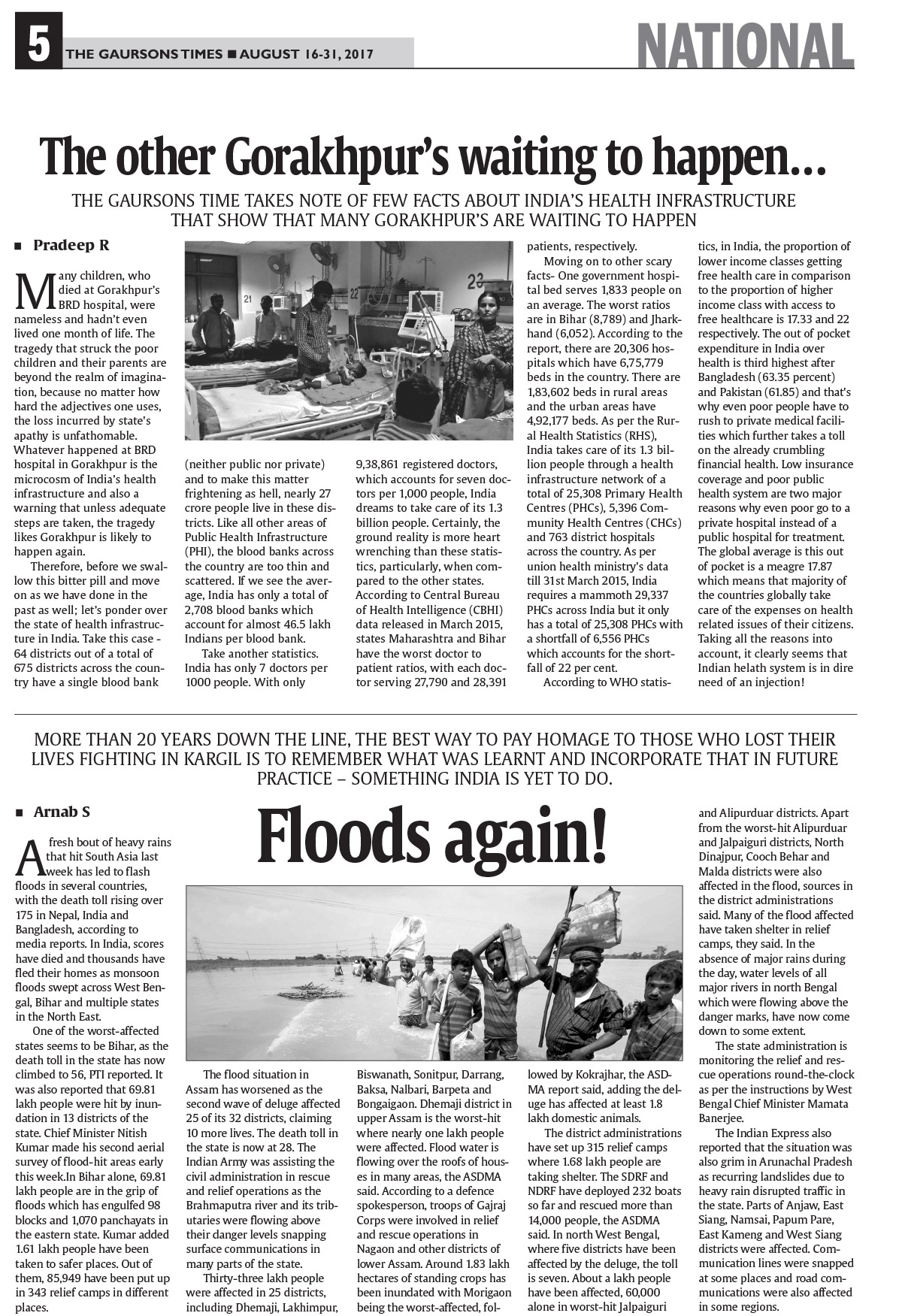 5 THE GAURSONS TIMES ■ AUGUST 16-31, 2017

NATIONAL

The other Gorakhpur's waiting to happen...

THE GAURSONS TIME TAKES NOTE OF FEW FACTS ABOUT INDIA'S HEALTH INFRASTRUCTURE THAT SHOW THAT MANY GORAKHPUR'S ARE WAITING TO HAPPEN

■ Pradeep R

Many children, who died at Gorakhpur's BRD hospital, were nameless and hadn't even lived one month of life. The tragedy that struck the poor children and their parents are beyond the realm of imagination, because no matter how hard the adjectives one uses, the loss incurred by state's apathy is unfathomable. Whatever happened at BRD hospital in Gorakhpur is the microcosm of India's health infrastructure and also a warning that unless adequate steps are taken, the tragedy likes Gorakhpur is likely to happen again.

Therefore, before we swallow this bitter pill and move on as we have done in the past as well; let's ponder over the state of health infrastructure in India. Take this case - 64 districts out of a total of 675 districts across the country have a single blood bank (neither public nor private) and to make this matter frightening as hell, nearly 27 crore people live in these districts. Like all other areas of Public Health Infrastructure (PHI), the blood banks across the country are too thin and scattered. If we see the average, India has only a total of 2,708 blood banks which account for almost 46.5 lakh Indians per blood bank.

Take another statistics. India has only 7 doctors per 1000 people. With only 9,38,861 registered doctors, which accounts for seven doctors per 1,000 people, India dreams to take care of its 1.3 billion people. Certainly, the ground reality is more heart wrenching than these statistics, particularly, when compared to the other states. According to Central Bureau of Health Intelligence (CBHI) data released in March 2015, states Maharashtra and Bihar have the worst doctor to patient ratios, with each doctor serving 27,790 and 28,391 patients, respectively.

Moving on to other scary facts- One government hospital bed serves 1,833 people on an average. The worst ratios are in Bihar (8,789) and Jharkhand (6,052). According to the report, there are 20,306 hospitals which have 6,75,779 beds in the country. There are 1,83,602 beds in rural areas and the urban areas have 4,92,177 beds. As per the Rural Health Statistics (RHS), India takes care of its 1.3 billion people through a health infrastructure network of a total of 25,308 Primary Health Centres (PHCs), 5,396 Community Health Centres (CHCs) and 763 district hospitals across the country. As per union health ministry's data till 31st March 2015, India requires a mammoth 29,337 PHCs across India but it only has a total of 25,308 PHCs with a shortfall of 6,556 PHCs which accounts for the shortfall of 22 per cent.

According to WHO statistics, in India, the proportion of lower income classes getting free health care in comparison to the proportion of higher income class with access to free healthcare is 17.33 and 22 respectively. The out of pocket expenditure in India over health is third highest after Bangladesh (63.35 percent) and Pakistan (61.85) and that's why even poor people have to rush to private medical facilities which further takes a toll on the already crumbling financial health. Low insurance coverage and poor public health system are two major reasons why even poor go to a private hospital instead of a public hospital for treatment. The global average is this out of pocket is a meagre 17.87 which means that majority of the countries globally take care of the expenses on health related issues of their citizens. Taking all the reasons into account, it clearly seems that Indian helath system is in dire need of an injection!

MORE THAN 20 YEARS DOWN THE LINE, THE BEST WAY TO PAY HOMAGE TO THOSE WHO LOST THEIR LIVES FIGHTING IN KARGIL IS TO REMEMBER WHAT WAS LEARNT AND INCORPORATE THAT IN FUTURE PRACTICE – SOMETHING INDIA IS YET TO DO.

■ Arnab S

Floods again!

A fresh bout of heavy rains that hit South Asia last week has led to flash floods in several countries, with the death toll rising over 175 in Nepal, India and Bangladesh, according to media reports. In India, scores have died and thousands have fled their homes as monsoon floods swept across West Bengal, Bihar and multiple states in the North East.

One of the worst-affected states seems to be Bihar, as the death toll in the state has now climbed to 56, PTI reported. It was also reported that 69.81 lakh people were hit by inundation in 13 districts of the state. Chief Minister Nitish Kumar made his second aerial survey of flood-hit areas early this week.In Bihar alone, 69.81 lakh people are in the grip of floods which has engulfed 98 blocks and 1,070 panchayats in the eastern state. Kumar added 1.61 lakh people have been taken to safer places. Out of them, 85,949 have been put up in 343 relief camps in different places.

The flood situation in Assam has worsened as the second wave of deluge affected 25 of its 32 districts, claiming 10 more lives. The death toll in the state is now at 28. The Indian Army was assisting the civil administration in rescue and relief operations as the Brahmaputra river and its tributaries were flowing above their danger levels snapping surface communications in many parts of the state.

Thirty-three lakh people were affected in 25 districts, including Dhemaji, Lakhimpur, Biswanath, Sonitpur, Darrang, Baksa, Nalbari, Barpeta and Bongaigaon. Dhemaji district in upper Assam is the worst-hit where nearly one lakh people were affected. Flood water is flowing over the roofs of houses in many areas, the ASDMA said. According to a defence spokesperson, troops of Gajraj Corps were involved in relief and rescue operations in Nagaon and other districts of lower Assam. Around 1.83 lakh hectares of standing crops has been inundated with Morigaon being the worst-affected, followed by Kokrajhar, the ASDMA report said, adding the deluge has affected at least 1.8 lakh domestic animals.

The district administrations have set up 315 relief camps where 1.68 lakh people are taking shelter. The SDRF and NDRF have deployed 232 boats so far and rescued more than 14,000 people, the ASDMA said. In north West Bengal, where five districts have been affected by the deluge, the toll is seven. About a lakh people have been affected, 60,000 alone in worst-hit Jalpaiguri and Alipurduar districts. Apart from the worst-hit Alipurduar and Jalpaiguri districts, North Dinajpur, Cooch Behar and Malda districts were also affected in the flood, sources in the district administrations said. Many of the flood affected have taken shelter in relief camps, they said. In the absence of major rains during the day, water levels of all major rivers in north Bengal which were flowing above the danger marks, have now come down to some extent.

The state administration is monitoring the relief and rescue operations round-the-clock as per the instructions by West Bengal Chief Minister Mamata Banerjee.

The Indian Express also reported that the situation was also grim in Arunachal Pradesh as recurring landslides due to heavy rain disrupted traffic in the state. Parts of Anjaw, East Siang, Namsai, Papum Pare, East Kameng and West Siang districts were affected. Communication lines were snapped at some places and road communications were also affected in some regions.